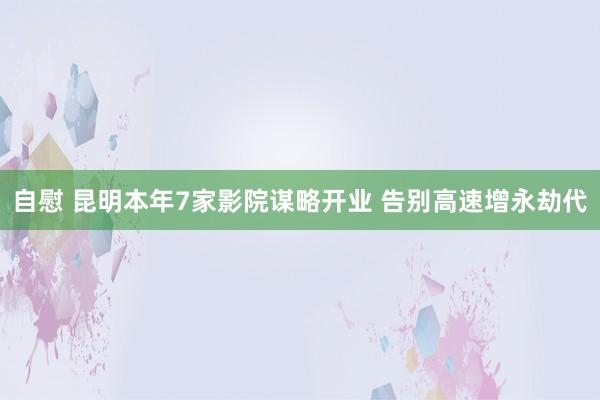 自慰 昆明本年7家影院谋略开业 告别高速增永劫代